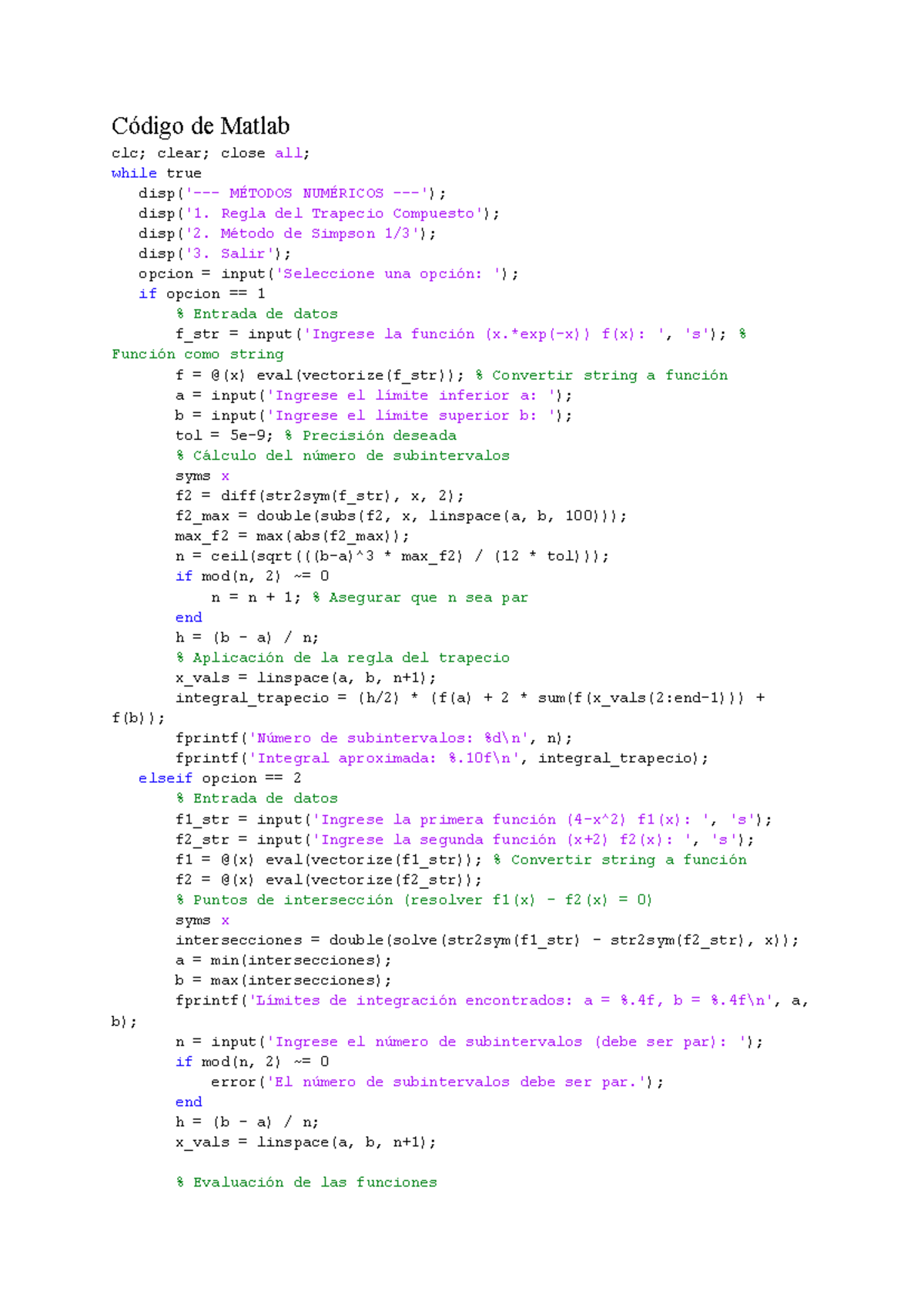 Código de Matlab

clc; clear; close all;
while true
    disp('--- MÉTODOS NUMÉRICOS ---');
    disp('1. Regla del Trapecio Compuesto');
    disp('2. Método de Simpson 1/3');
    disp('3. Salir');
    opcion = input('Seleccione una opción: ');
    if opcion == 1
        % Entrada de datos
        f_str = input('Ingrese la función (x.*exp(-x)) f(x): ', 's'); %
Función como string
        f = @(x) eval(vectorize(f_str)); % Convertir string a función
        a = input('Ingrese el límite inferior a: ');
        b = input('Ingrese el límite superior b: ');
        tol = 5e-9; % Precisión deseada
        % Cálculo del número de subintervalos
        syms x
        f2 = diff(str2sym(f_str), x, 2);
        f2_max = double(subs(f2, x, linspace(a, b, 100)));
        max_f2 = max(abs(f2_max));
        n = ceil(sqrt(((b-a)^3 * max_f2) / (12 * tol)));
        if mod(n, 2) ~= 0
            n = n + 1; % Asegurar que n sea par
        end
        h = (b - a) / n;
        % Aplicación de la regla del trapecio
        x_vals = linspace(a, b, n+1);
        integral_trapecio = (h/2) * (f(a) + 2 * sum(f(x_vals(2:end-1))) +
f(b));
        fprintf('Número de subintervalos: %d\n', n);
        fprintf('Integral aproximada: %.10f\n', integral_trapecio);
    elseif opcion == 2
        % Entrada de datos
        f1_str = input('Ingrese la primera función (4-x^2) f1(x): ', 's');
        f2_str = input('Ingrese la segunda función (x+2) f2(x): ', 's');
        f1 = @(x) eval(vectorize(f1_str)); % Convertir string a función
        f2 = @(x) eval(vectorize(f2_str));
        % Puntos de intersección (resolver f1(x) - f2(x) = 0)
        syms x
        intersecciones = double(solve(str2sym(f1_str) - str2sym(f2_str), x));
        a = min(intersecciones);
        b = max(intersecciones);
        fprintf('Límites de integración encontrados: a = %.4f, b = %.4f\n', a,
b);
        n = input('Ingrese el número de subintervalos (debe ser par): ');
        if mod(n, 2) ~= 0
            error('El número de subintervalos debe ser par.');
        end
        h = (b - a) / n;
        x_vals = linspace(a, b, n+1);

        % Evaluación de las funciones